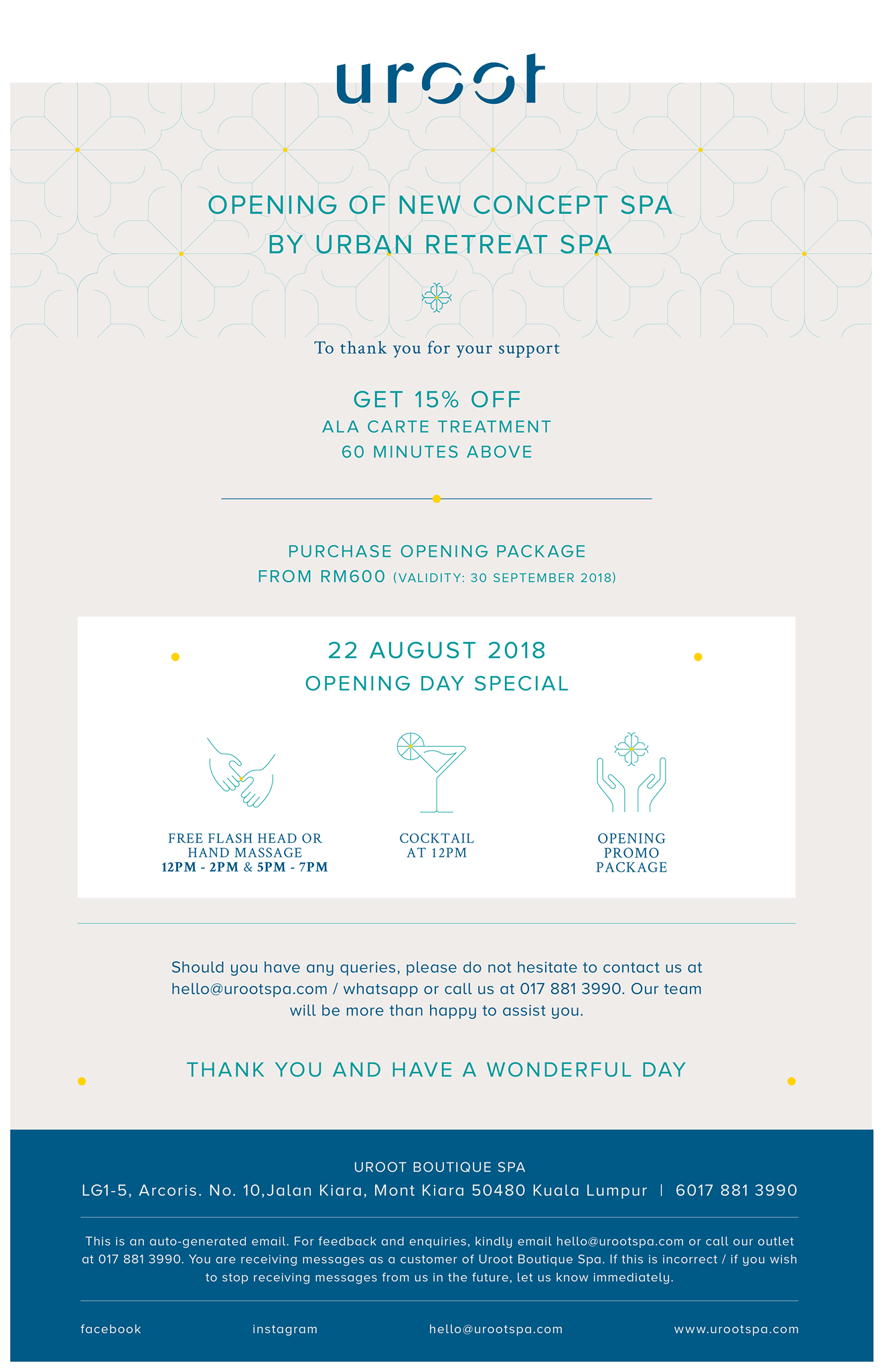 uroot

OPENING OF NEW CONCEPT SPA
BY URBAN RETREAT SPA

To thank you for your support

GET 15% OFF
ALA CARTE TREATMENT
60 MINUTES ABOVE

PURCHASE OPENING PACKAGE
FROM RM600 (VALIDITY: 30 SEPTEMBER 2018)

22 AUGUST 2018
OPENING DAY SPECIAL

FREE FLASH HEAD OR
HAND MASSAGE
12PM - 2PM & 5PM - 7PM

COCKTAIL
AT 12PM

OPENING
PROMO
PACKAGE

Should you have any queries, please do not hesitate to contact us at hello@urootspa.com / whatsapp or call us at 017 881 3990. Our team will be more than happy to assist you.

THANK YOU AND HAVE A WONDERFUL DAY

UROOT BOUTIQUE SPA
LG1-5, Arcoris. No. 10,Jalan Kiara, Mont Kiara 50480 Kuala Lumpur | 6017 881 3990

This is an auto-generated email. For feedback and enquiries, kindly email hello@urootspa.com or call our outlet at 017 881 3990. You are receiving messages as a customer of Uroot Boutique Spa. If this is incorrect / if you wish to stop receiving messages from us in the future, let us know immediately.

facebook
instagram
hello@urootspa.com
www.urootspa.com